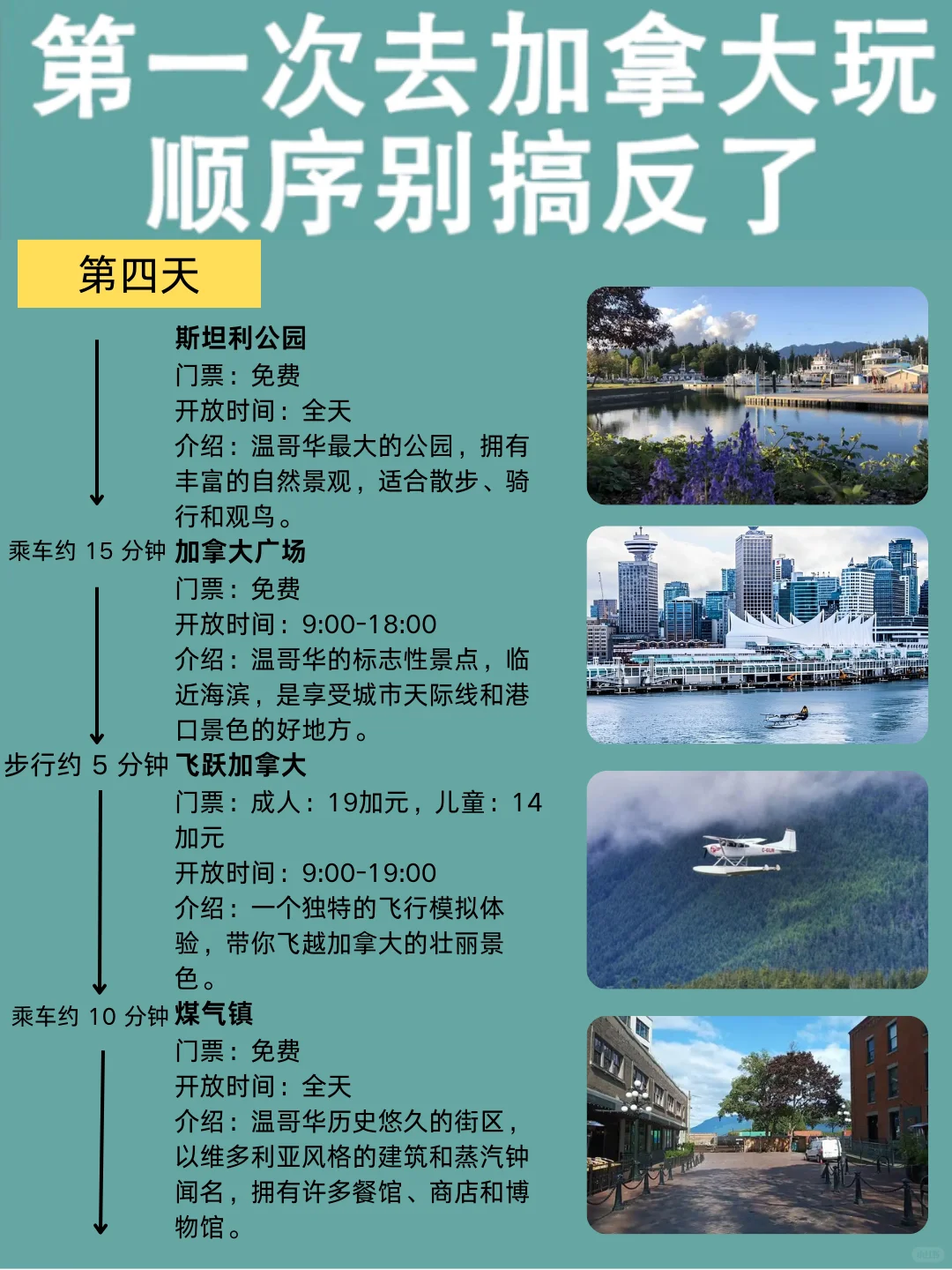 第一次去加拿大玩
顺序别搞反了

第四天

斯坦利公园
门票：免费
开放时间：全天
介绍：温哥华最大的公园，拥有丰富的自然景观，适合散步、骑行和观鸟。

乘车约 15 分钟 加拿大广场
门票：免费
开放时间：9:00-18:00
介绍：温哥华的标志性景点，临近海滨，是享受城市天际线和港口景色的好地方。

步行约 5 分钟 飞跃加拿大
门票：成人：19加元，儿童：14加元
开放时间：9:00-19:00
介绍：一个独特的飞行模拟体验，带你飞越加拿大的壮丽景色。

乘车约 10 分钟 煤气镇
门票：免费
开放时间：全天
介绍：温哥华历史悠久的街区，以维多利亚风格的建筑和蒸汽钟闻名，拥有许多餐馆、商店和博物馆。